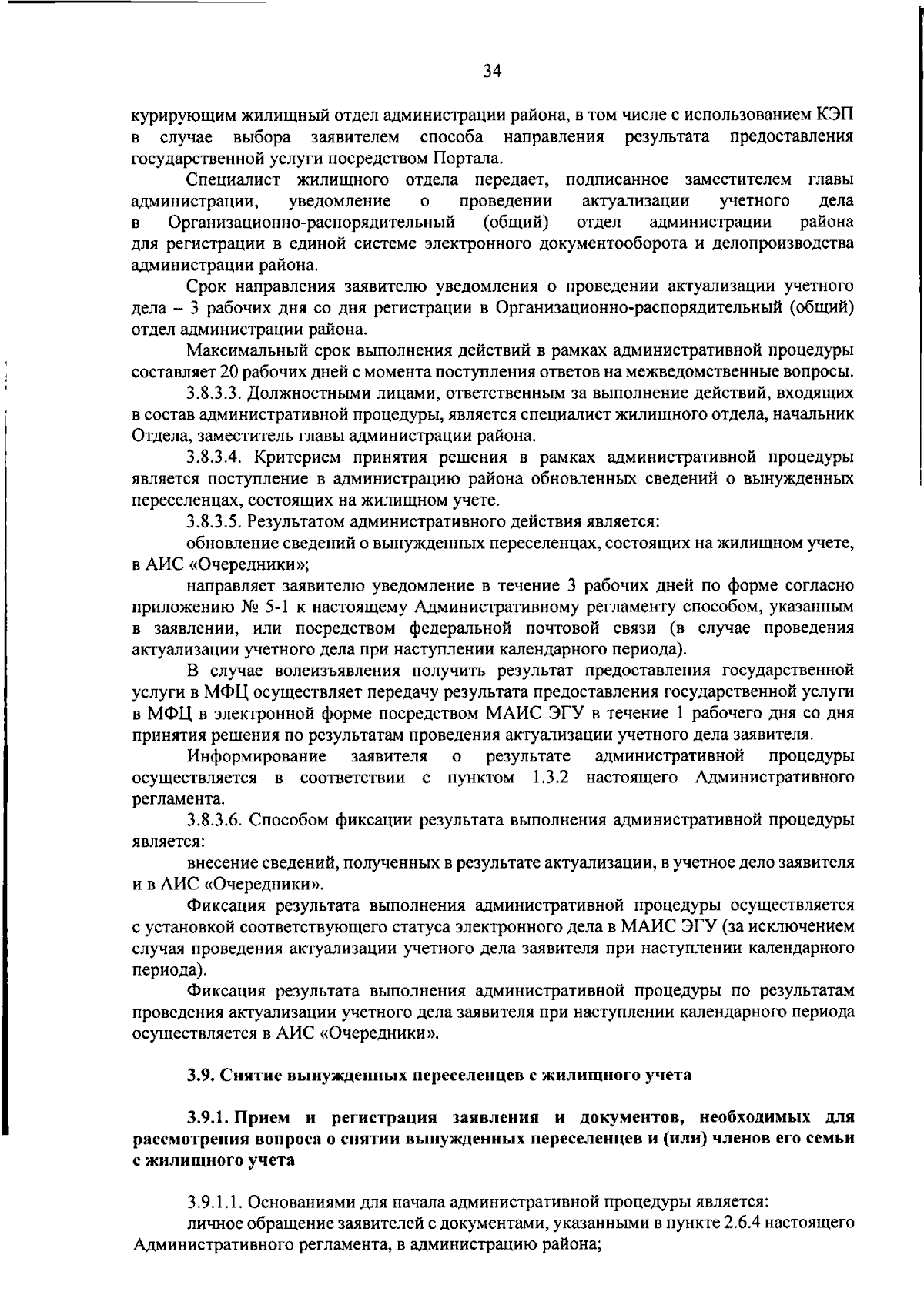 34

курирующим жилищный отдел администрации района, в том числе с использованием КЭП в случае выбора заявителем способа направления результата предоставления государственной услуги посредством Портала.

Специалист жилищного отдела передает, подписанное заместителем главы администрации, уведомление о проведении актуализации учетного дела в Организационно-распорядительный (общий) отдел администрации района для регистрации в единой системе электронного документооборота и делопроизводства администрации района.

Срок направления заявителю уведомления о проведении актуализации учетного дела – 3 рабочих дня со дня регистрации в Организационно-распорядительный (общий) отдел администрации района.

Максимальный срок выполнения действий в рамках административной процедуры составляет 20 рабочих дней с момента поступления ответов на межведомственные вопросы.

3.8.3.3. Должностными лицами, ответственным за выполнение действий, входящих в состав административной процедуры, является специалист жилищного отдела, начальник Отдела, заместитель главы администрации района.

3.8.3.4. Критерием принятия решения в рамках административной процедуры является поступление в администрацию района обновленных сведений о вынужденных переселенцах, состоящих на жилищном учете.

3.8.3.5. Результатом административного действия является:

обновление сведений о вынужденных переселенцах, состоящих на жилищном учете, в АИС «Очередники»;

направляет заявителю уведомление в течение 3 рабочих дней по форме согласно приложению № 5-1 к настоящему Административному регламенту способом, указанным в заявлении, или посредством федеральной почтовой связи (в случае проведения актуализации учетного дела при наступлении календарного периода).

В случае волеизъявления получить результат предоставления государственной услуги в МФЦ осуществляет передачу результата предоставления государственной услуги в МФЦ в электронной форме посредством МАИС ЭГУ в течение 1 рабочего дня со дня принятия решения по результатам проведения актуализации учетного дела заявителя.

Информирование заявителя о результате административной процедуры осуществляется в соответствии с пунктом 1.3.2 настоящего Административного регламента.

3.8.3.6. Способом фиксации результата выполнения административной процедуры является:

внесение сведений, полученных в результате актуализации, в учетное дело заявителя и в АИС «Очередники».

Фиксация результата выполнения административной процедуры осуществляется с установкой соответствующего статуса электронного дела в МАИС ЭГУ (за исключением случая проведения актуализации учетного дела заявителя при наступлении календарного периода).

Фиксация результата выполнения административной процедуры по результатам проведения актуализации учетного дела заявителя при наступлении календарного периода осуществляется в АИС «Очередники».

3.9. Снятие вынужденных переселенцев с жилищного учета

3.9.1. Прием и регистрация заявления и документов, необходимых для рассмотрения вопроса о снятии вынужденных переселенцев и (или) членов его семьи с жилищного учета

3.9.1.1. Основаниями для начала административной процедуры является:

личное обращение заявителей с документами, указанными в пункте 2.6.4 настоящего Административного регламента, в администрацию района;